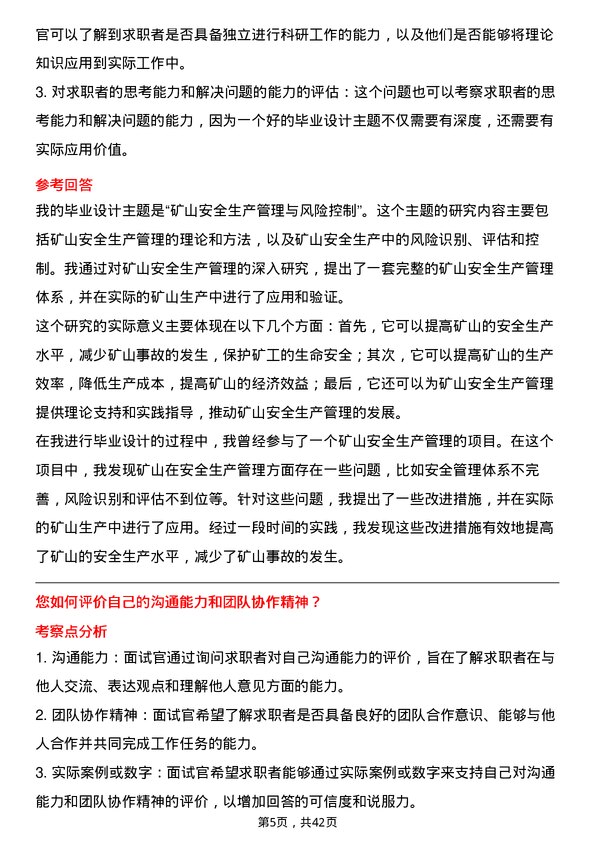 官可以了解到求职者是否具备独立进行科研工作的能力，以及他们是否能够将理论知识应用到实际工作中。

3. 对求职者的思考能力和解决问题的能力的评估：这个问题也可以考察求职者的思考能力和解决问题的能力，因为一个好的毕业设计主题不仅需要有深度，还需要有实际应用价值。

参考回答

我的毕业设计主题是“矿山安全生产管理与风险控制”。这个主题的研究内容主要包括矿山安全生产管理的理论和方法，以及矿山安全生产中的风险识别、评估和控制。我通过对矿山安全生产管理的深入研究，提出了一套完整的矿山安全生产管理体系，并在实际的矿山生产中进行了应用和验证。

这个研究的实际意义主要体现在以下几个方面：首先，它可以提高矿山的安全生产水平，减少矿山事故的发生，保护矿工的生命安全；其次，它可以提高矿山的生产效率，降低生产成本，提高矿山的经济效益；最后，它还可以为矿山安全生产管理提供理论支持和实践指导，推动矿山安全生产管理的发展。

在我进行毕业设计的过程中，我曾经参与了一个矿山安全生产管理的项目。在这个项目中，我发现矿山在安全生产管理方面存在一些问题，比如安全管理体系不完善，风险识别和评估不到位等。针对这些问题，我提出了一些改进措施，并在实际的矿山生产中进行了应用。经过一段时间的实践，我发现这些改进措施有效地提高了矿山的安全生产水平，减少了矿山事故的发生。

您如何评价自己的沟通能力和团队协作精神？

考察点分析

1. 沟通能力：面试官通过询问求职者对自己沟通能力的评价，旨在了解求职者在与他人交流、表达观点和理解他人意见方面的能力。

2. 团队协作精神：面试官希望了解求职者是否具备良好的团队合作意识、能够与他人合作并共同完成工作任务的能力。

3. 实际案例或数字：面试官希望求职者能够通过实际案例或数字来支持自己对沟通能力和团队协作精神的评价，以增加回答的可信度和说服力。

第5页，共42页